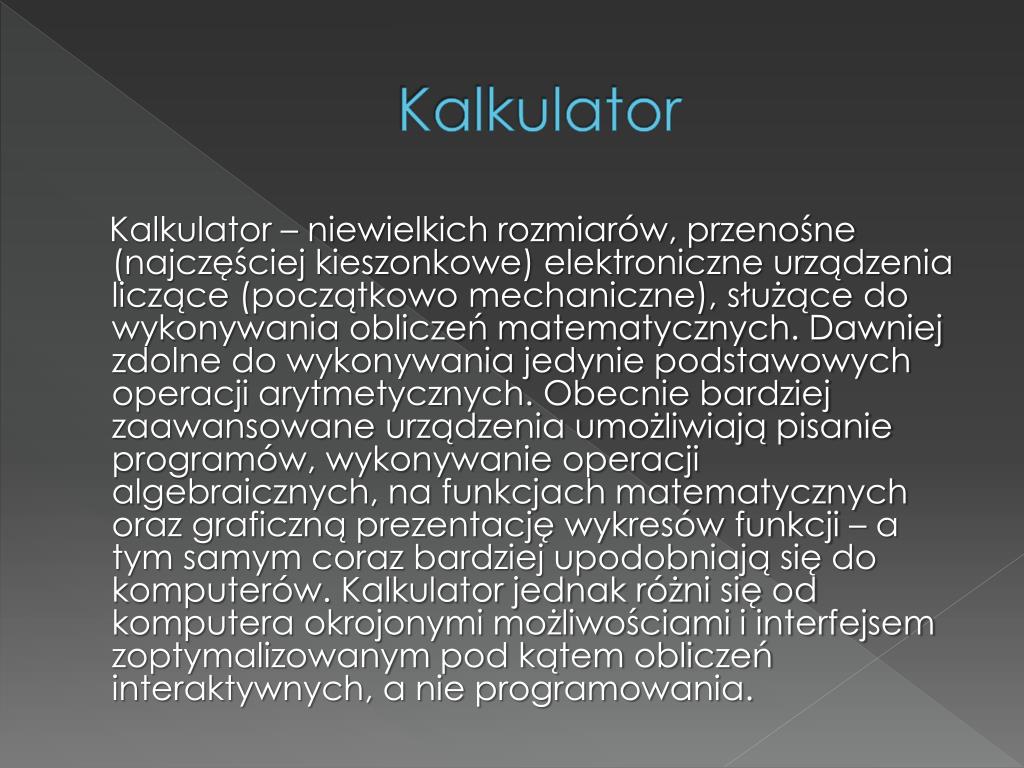 Kalkulator

Kalkulator – niewielkich rozmiarów, przenośne (najczęściej kieszonkowe) elektroniczne urządzenia liczące (początkowo mechaniczne), służące do wykonywania obliczeń matematycznych. Dawniej zdolne do wykonywania jedynie podstawowych operacji arytmetycznych. Obecnie bardziej zaawansowane urządzenia umożliwiają pisanie programów, wykonywanie operacji algebraicznych, na funkcjach matematycznych oraz graficzną prezentację wykresów funkcji – a tym samym coraz bardziej upodobniają się do komputerów. Kalkulator jednak różni się od komputera okrojonymi możliwościami i interfejsem zoptymalizowanym pod kątem obliczeń interaktywnych, a nie programowania.